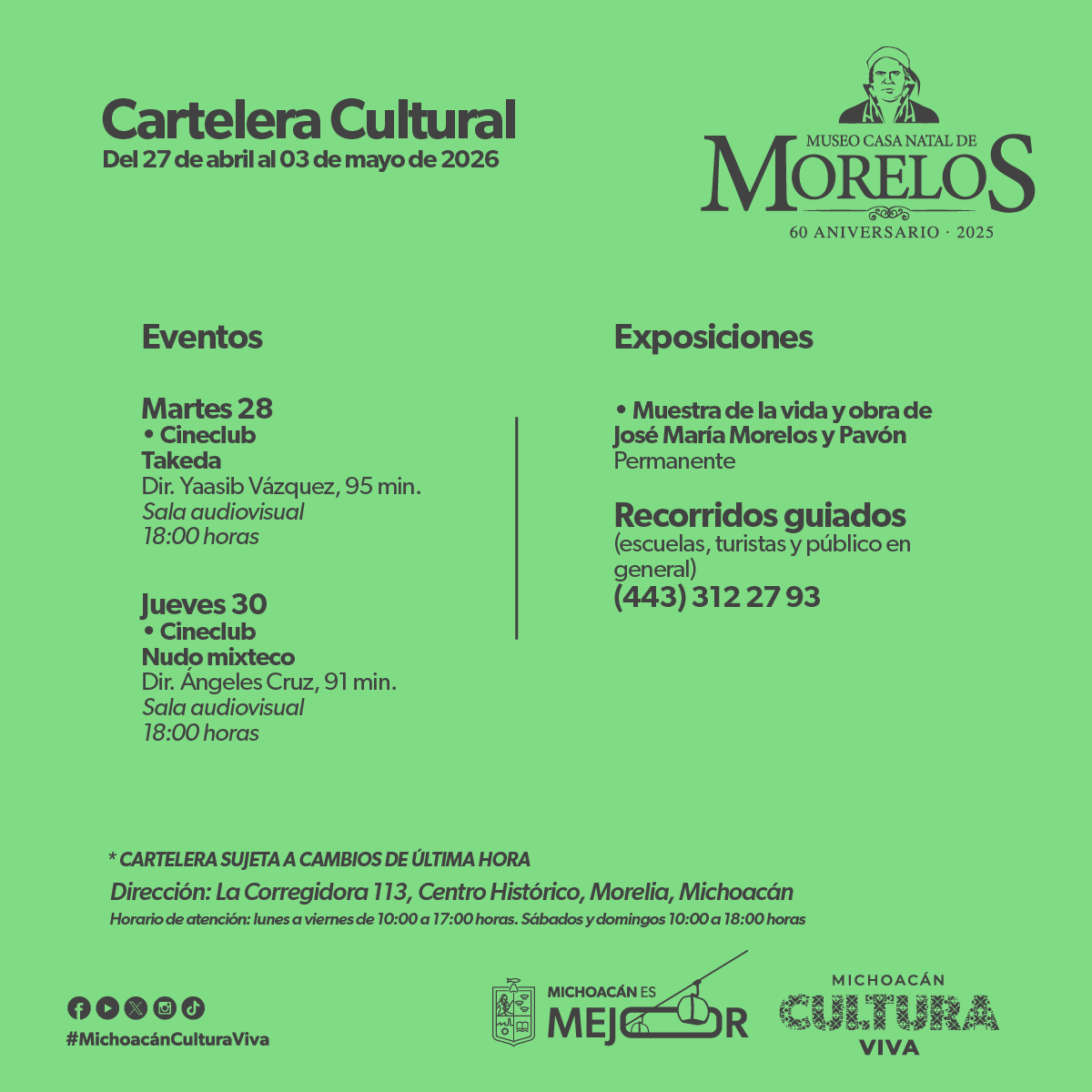 Cartelera Cultural
Del 27 de abril al 03 de mayo de 2026

MUSEO CASA NATAL DE
MORELOS
60 ANIVERSARIO · 2025

Eventos

Martes 28
• Cineclub
Takeda
Dir. Yaasib Vázquez, 95 min.
Sala audiovisual
18:00 horas

Jueves 30
• Cineclub
Nudo mixteco
Dir. Ángeles Cruz, 91 min.
Sala audiovisual
18:00 horas

Exposiciones

• Muestra de la vida y obra de José María Morelos y Pavón
Permanente

Recorridos guiados
(escuelas, turistas y público en general)
(443) 312 27 93

* CARTELERA SUJETA A CAMBIOS DE ÚLTIMA HORA
Dirección: La Corregidora 113, Centro Histórico, Morelia, Michoacán
Horario de atención: lunes a viernes de 10:00 a 17:00 horas. Sábados y domingos 10:00 a 18:00 horas

#MichoacánCulturaViva

MICHOACÁN ES MEJOR

MICHOACÁN CULTURA VIVA